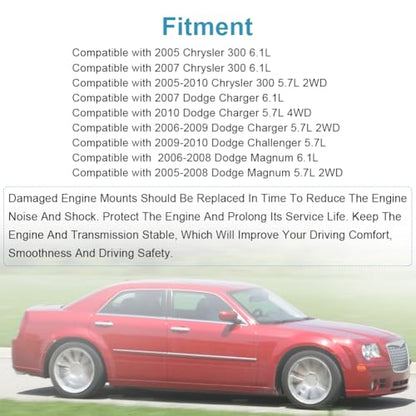 Fitment

Compatible with 2005 Chrysler 300 6.1L
Compatible with 2007 Chrysler 300 6.1L
Compatible with 2005-2010 Chrysler 300 5.7L 2WD
Compatible with 2007 Dodge Charger 6.1L
Compatible with 2010 Dodge Charger 5.7L 4WD
Compatible with 2006-2009 Dodge Charger 5.7L 2WD
Compatible with 2009-2010 Dodge Challenger 5.7L
Compatible with 2006-2008 Dodge Magnum 6.1L
Compatible with 2005-2008 Dodge Magnum 5.7L 2WD

Damaged Engine Mounts Should Be Replaced In Time To Reduce The Engine Noise And Shock. Protect The Engine And Prolong Its Service Life. Keep The Engine And Transmission Stable, Which Will Improve Your Driving Comfort, Smoothness And Driving Safety.